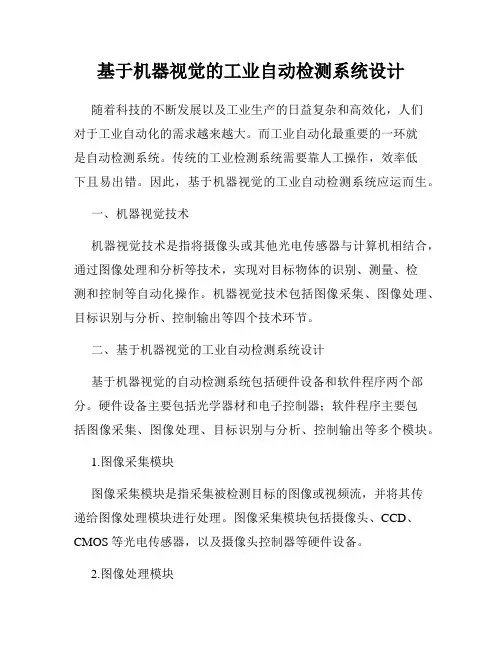 基于机器视觉的工业自动检测系统设计

随着科技的不断发展以及工业生产的日益复杂和高效化，人们对于工业自动化的需求越来越大。而工业自动化最重要的一环就是自动检测系统。传统的工业检测系统需要靠人工操作，效率低下且易出错。因此，基于机器视觉的工业自动检测系统应运而生。

一、机器视觉技术

机器视觉技术是指将摄像头或其他光电传感器与计算机相结合，通过图像处理和分析等技术，实现对目标物体的识别、测量、检测和控制等自动化操作。机器视觉技术包括图像采集、图像处理、目标识别与分析、控制输出等四个技术环节。

二、基于机器视觉的工业自动检测系统设计

基于机器视觉的自动检测系统包括硬件设备和软件程序两个部分。硬件设备主要包括光学器材和电子控制器；软件程序主要包括图像采集、图像处理、目标识别与分析、控制输出等多个模块。

1.图像采集模块

图像采集模块是指采集被检测目标的图像或视频流，并将其传递给图像处理模块进行处理。图像采集模块包括摄像头、CCD、CMOS 等光电传感器，以及摄像头控制器等硬件设备。

2.图像处理模块